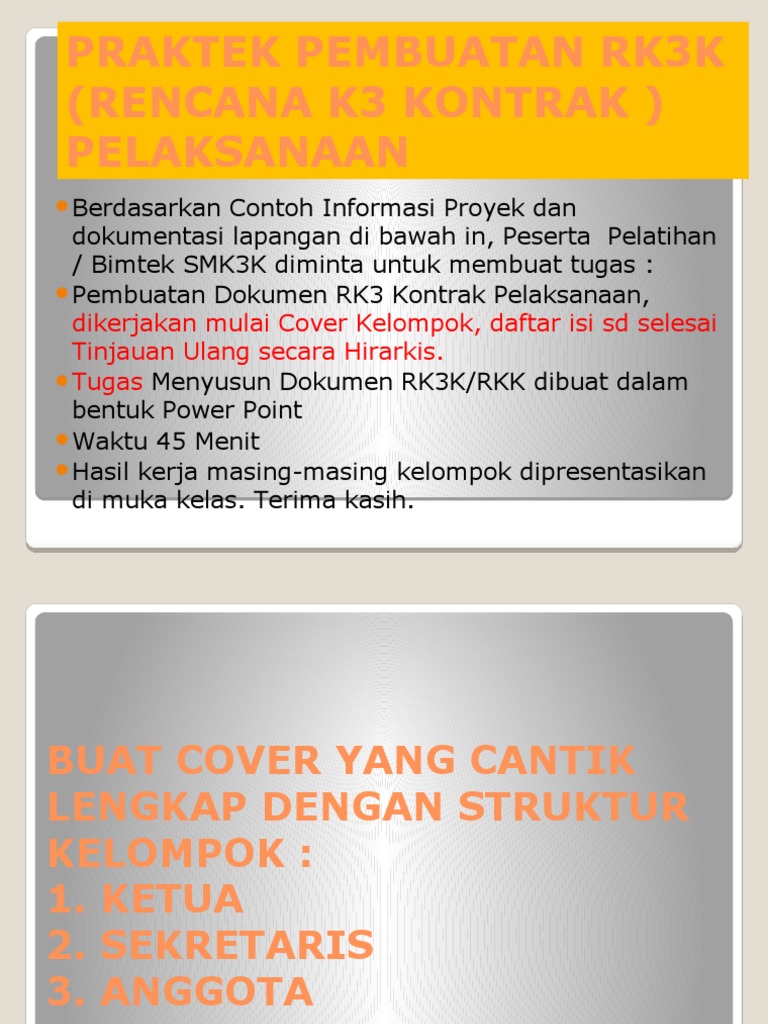 PRAKTEK PEMBUATAN RK3K (RENCANA K3 KONTRAK ) PELAKSANAAN

Berdasarkan Contoh Informasi Proyek dan dokumentasi lapangan di bawah in, Peserta Pelatihan / Bimtek SMK3K diminta untuk membuat tugas :
Pembuatan Dokumen RK3 Kontrak Pelaksanaan, dikerjakan mulai Cover Kelompok, daftar isi sd selesai Tinjauan Ulang secara Hirarkis.
Tugas Menyusun Dokumen RK3K/RKK dibuat dalam bentuk Power Point
Waktu 45 Menit
Hasil kerja masing-masing kelompok dipresentasikan di muka kelas. Terima kasih.

BUAT COVER YANG CANTIK LENGKAP DENGAN STRUKTUR KELOMPOK :
1. KETUA
2. SEKRETARIS
3. ANGGOTA